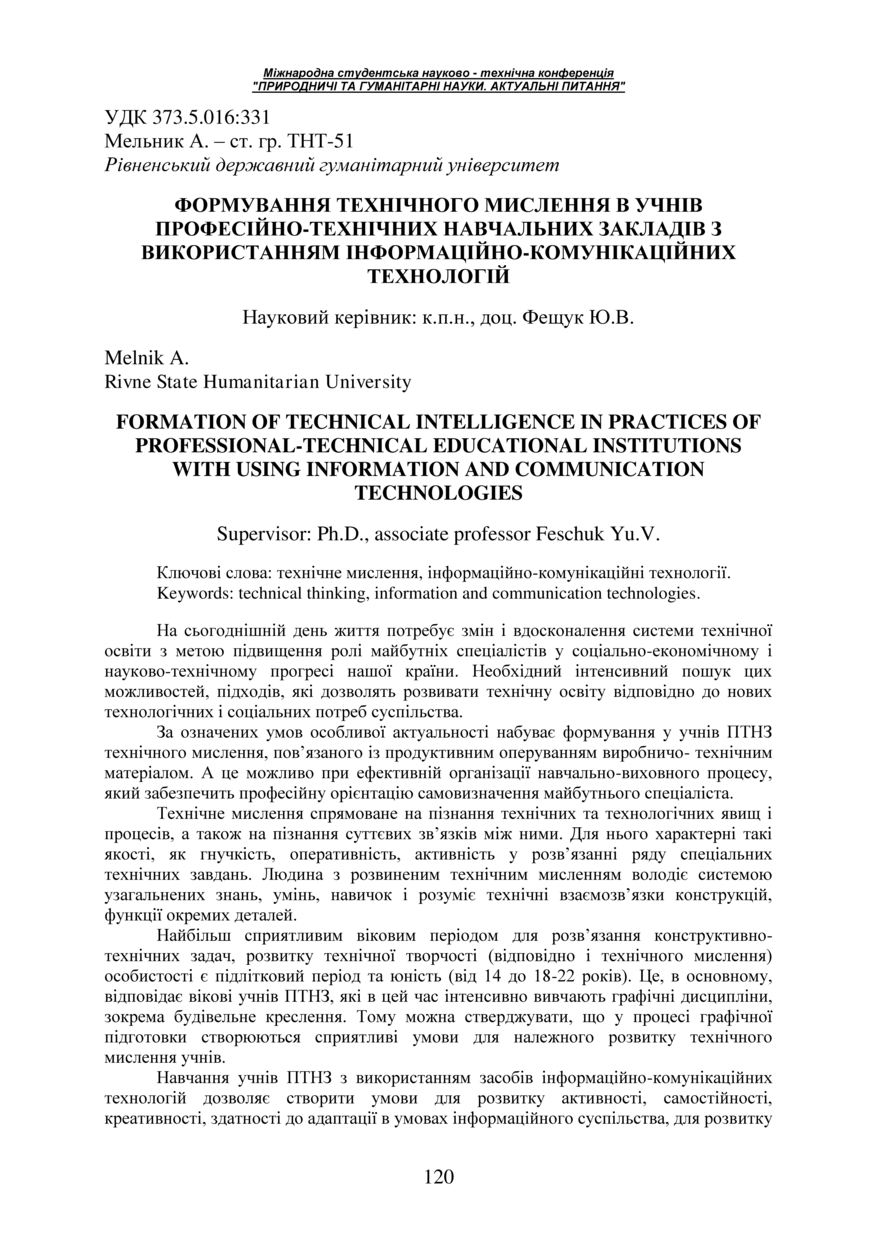 Міжнародна студентська науково - технічна конференція
"ПРИРОДНИЧІ ТА ГУМАНІТАРНІ НАУКИ. АКТУАЛЬНІ ПИТАННЯ"

УДК 373.5.016:331
Мельник А. – ст. гр. ТНТ-51
Рівненський державний гуманітарний університет

ФОРМУВАННЯ ТЕХНІЧНОГО МИСЛЕННЯ В УЧНІВ ПРОФЕСІЙНО-ТЕХНІЧНИХ НАВЧАЛЬНИХ ЗАКЛАДІВ З ВИКОРИСТАННЯМ ІНФОРМАЦІЙНО-КОМУНІКАЦІЙНИХ ТЕХНОЛОГІЙ

Науковий керівник: к.п.н., доц. Фещук Ю.В.

Melnik A.
Rivne State Humanitarian University

FORMATION OF TECHNICAL INTELLIGENCE IN PRACTICES OF PROFESSIONAL-TECHNICAL EDUCATIONAL INSTITUTIONS WITH USING INFORMATION AND COMMUNICATION TECHNOLOGIES

Supervisor: Ph.D., associate professor Feschuk Yu.V.

Ключові слова: технічне мислення, інформаційно-комунікаційні технології.
Keywords: technical thinking, information and communication technologies.

На сьогоднішній день життя потребує змін і вдосконалення системи технічної освіти з метою підвищення ролі майбутніх спеціалістів у соціально-економічному і науково-технічному прогресі нашої країни. Необхідний інтенсивний пошук цих можливостей, підходів, які дозволять розвивати технічну освіту відповідно до нових технологічних і соціальних потреб суспільства.

За означених умов особливої актуальності набуває формування у учнів ПТНЗ технічного мислення, пов’язаного із продуктивним оперуванням виробничо- технічним матеріалом. А це можливо при ефективній організації навчально-виховного процесу, який забезпечить професійну орієнтацію самовизначення майбутнього спеціаліста.

Технічне мислення спрямоване на пізнання технічних та технологічних явищ і процесів, а також на пізнання суттєвих зв’язків між ними. Для нього характерні такі якості, як гнучкість, оперативність, активність у розв’язанні ряду спеціальних технічних завдань. Людина з розвиненим технічним мисленням володіє системою узагальнених знань, умінь, навичок і розуміє технічні взаємозв’язки конструкцій, функції окремих деталей.

Найбільш сприятливим віковим періодом для розв’язання конструктивно-технічних задач, розвитку технічної творчості (відповідно і технічного мислення) особистості є підлітковий період та юність (від 14 до 18-22 років). Це, в основному, відповідає вікові учнів ПТНЗ, які в цей час інтенсивно вивчають графічні дисципліни, зокрема будівельне креслення. Тому можна стверджувати, що у процесі графічної підготовки створюються сприятливі умови для належного розвитку технічного мислення учнів.

Навчання учнів ПТНЗ з використанням засобів інформаційно-комунікаційних технологій дозволяє створити умови для розвитку активності, самостійності, креативності, здатності до адаптації в умовах інформаційного суспільства, для розвитку

120